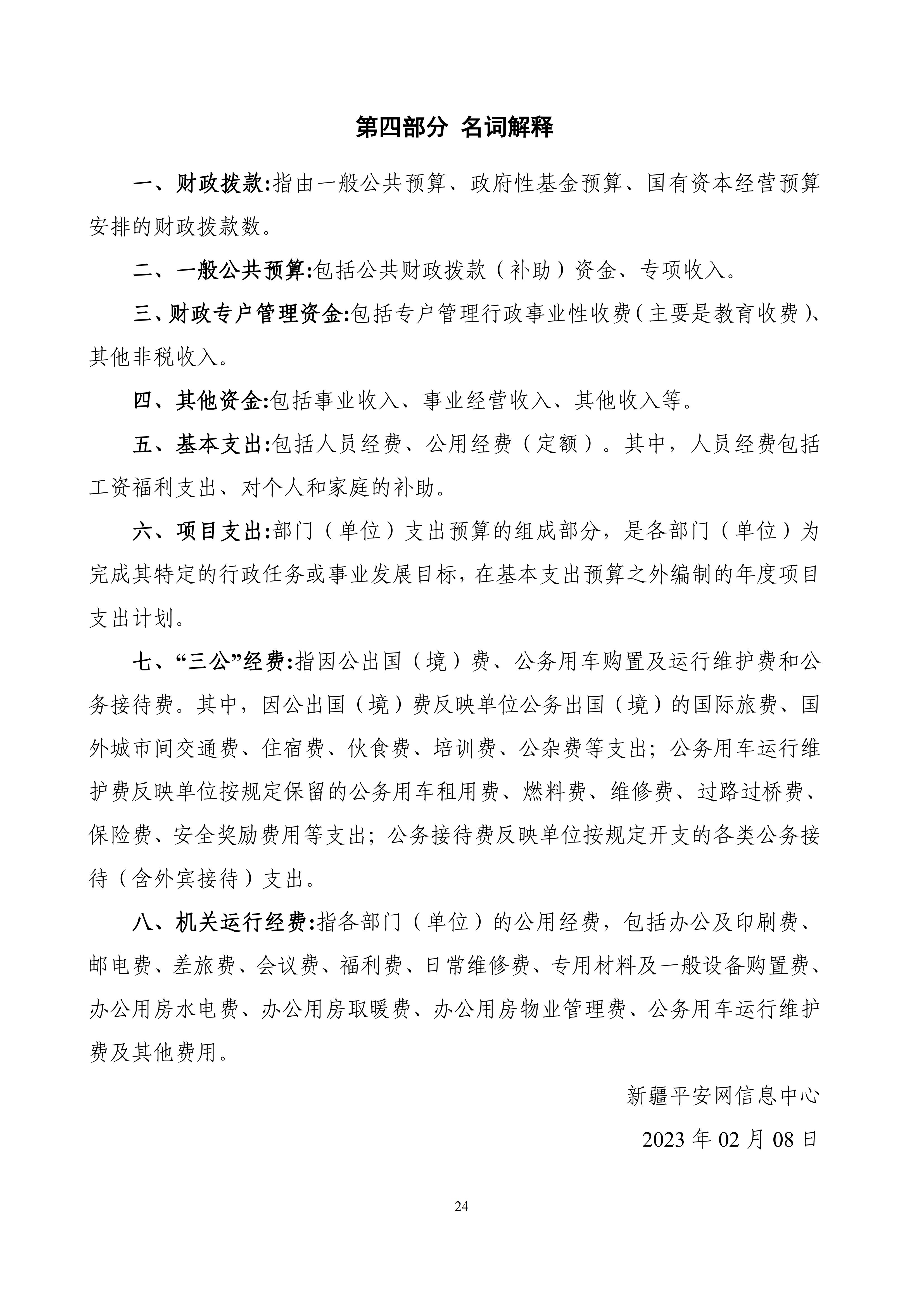 第四部分 名词解释

一、财政拨款:指由一般公共预算、政府性基金预算、国有资本经营预算安排的财政拨款数。

二、一般公共预算:包括公共财政拨款（补助）资金、专项收入。

三、财政专户管理资金:包括专户管理行政事业性收费(主要是教育收费)、其他非税收入。

四、其他资金:包括事业收入、事业经营收入、其他收入等。

五、基本支出:包括人员经费、公用经费（定额）。其中，人员经费包括工资福利支出、对个人和家庭的补助。

六、项目支出:部门（单位）支出预算的组成部分，是各部门（单位）为完成其特定的行政任务或事业发展目标，在基本支出预算之外编制的年度项目支出计划。

七、“三公”经费:指因公出国（境）费、公务用车购置及运行维护费和公务接待费。其中，因公出国（境）费反映单位公务出国（境）的国际旅费、国外城市间交通费、住宿费、伙食费、培训费、公杂费等支出；公务用车运行维护费反映单位按规定保留的公务用车租用费、燃料费、维修费、过路过桥费、保险费、安全奖励费用等支出；公务接待费反映单位按规定开支的各类公务接待（含外宾接待）支出。

八、机关运行经费:指各部门（单位）的公用经费，包括办公及印刷费、邮电费、差旅费、会议费、福利费、日常维修费、专用材料及一般设备购置费、办公用房水电费、办公用房取暖费、办公用房物业管理费、公务用车运行维护费及其他费用。

新疆平安网信息中心

2023年02月08日

24